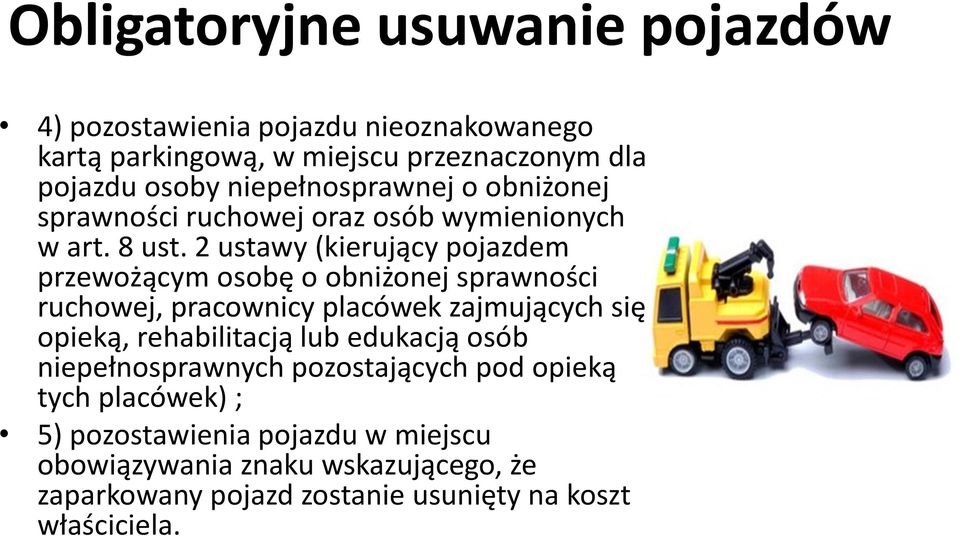 Obligatoryjne usuwanie pojazdów

• 4) pozostawienia pojazdu nieoznakowanego kartą parkingową, w miejscu przeznaczonym dla pojazdu osoby niepełnosprawnej o obniżonej sprawności ruchowej oraz osób wymienionych w art. 8 ust. 2 ustawy (kierujący pojazdem przewożącym osobę o obniżonej sprawności ruchowej, pracownicy placówek zajmujących się opieką, rehabilitacją lub edukacją osób niepełnosprawnych pozostających pod opieką tych placówek) ;

• 5) pozostawienia pojazdu w miejscu obowiązywania znaku wskazującego, że zaparkowany pojazd zostanie usunięty na koszt właściciela.